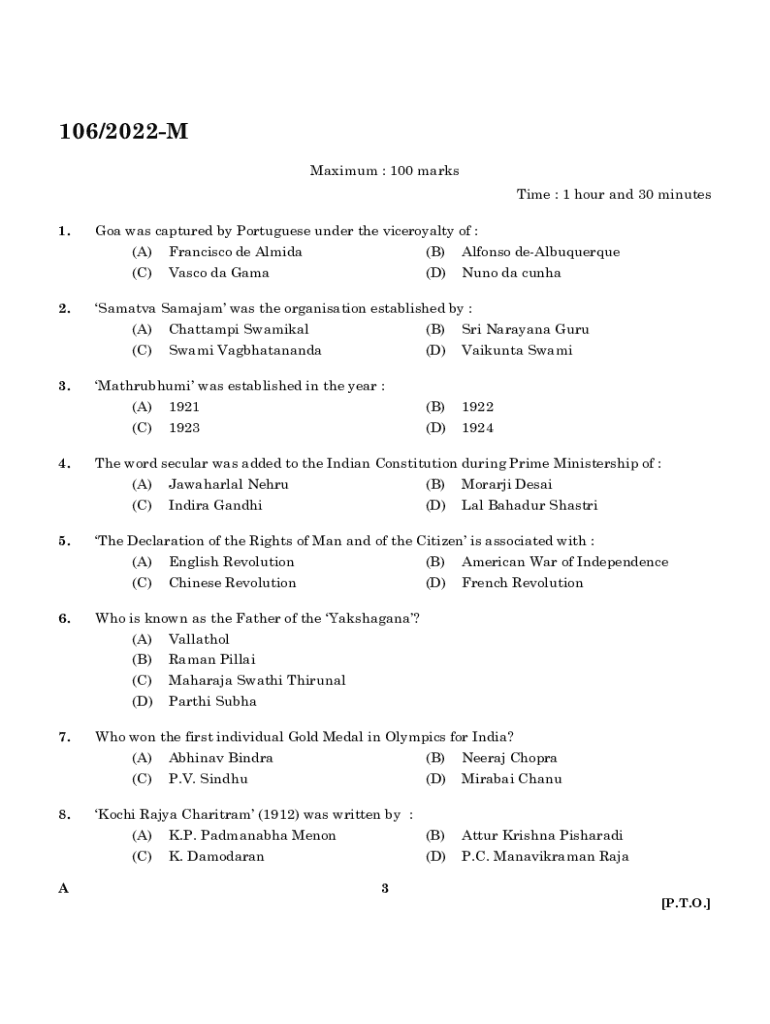 106/2022-M

Maximum : 100 marks

Time : 1 hour and 30 minutes

1. Goa was captured by Portuguese under the viceroyalty of :
(A) Francisco de Almida
(B) Alfonso de-Albuquerque
(C) Vasco da Gama
(D) Nuno da cunha

2. 'Samatva Samajam' was the organisation established by :
(A) Chattampi Swamikal
(B) Sri Narayana Guru
(C) Swami Vagbhatananda
(D) Vaikunta Swami

3. 'Mathrubhumi' was established in the year :
(A) 1921
(B) 1922
(C) 1923
(D) 1924

4. The word secular was added to the Indian Constitution during Prime Ministership of :
(A) Jawaharlal Nehru
(B) Morarji Desai
(C) Indira Gandhi
(D) Lal Bahadur Shastri

5. 'The Declaration of the Rights of Man and of the Citizen' is associated with :
(A) English Revolution
(B) American War of Independence
(C) Chinese Revolution
(D) French Revolution

6. Who is known as the Father of the 'Yakshagana'?
(A) Vallathol
(B) Raman Pillai
(C) Maharaja Swathi Thirunal
(D) Parthi Subha

7. Who won the first individual Gold Medal in Olympics for India?
(A) Abhinav Bindra
(B) Neeraj Chopra
(C) P.V. Sindhu
(D) Mirabai Chanu

8. 'Kochi Rajya Charitram' (1912) was written by :
(A) K.P. Padmanabha Menon
(B) Attur Krishna Pisharadi
(C) K. Damodaran
(D) P.C. Manavikraman Raja

A

3

[P.T.O.]